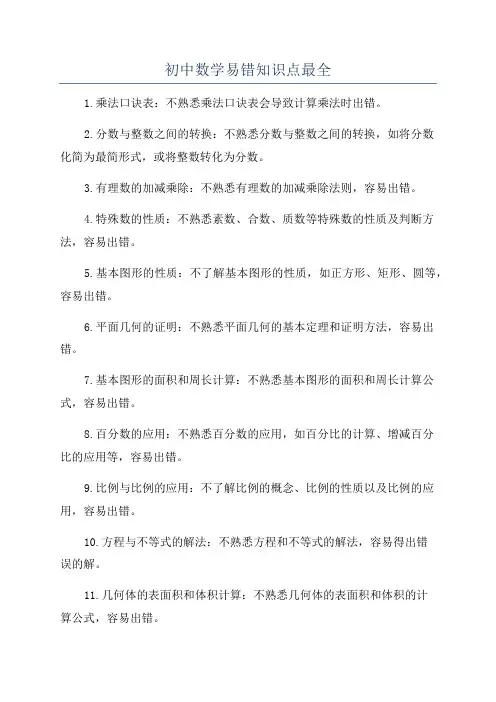 初中数学易错知识点最全

1.乘法口诀表：不熟悉乘法口诀表会导致计算乘法时出错。

2.分数与整数之间的转换：不熟悉分数与整数之间的转换，如将分数化简为最简形式，或将整数转化为分数。

3.有理数的加减乘除：不熟悉有理数的加减乘除法则，容易出错。

4.特殊数的性质：不熟悉素数、合数、质数等特殊数的性质及判断方法，容易出错。

5.基本图形的性质：不了解基本图形的性质，如正方形、矩形、圆等，容易出错。

6.平面几何的证明：不熟悉平面几何的基本定理和证明方法，容易出错。

7.基本图形的面积和周长计算：不熟悉基本图形的面积和周长计算公式，容易出错。

8.百分数的应用：不熟悉百分数的应用，如百分比的计算、增减百分比的应用等，容易出错。

9.比例与比例的应用：不了解比例的概念、比例的性质以及比例的应用，容易出错。

10.方程与不等式的解法：不熟悉方程和不等式的解法，容易得出错误的解。

11.几何体的表面积和体积计算：不熟悉几何体的表面积和体积的计算公式，容易出错。